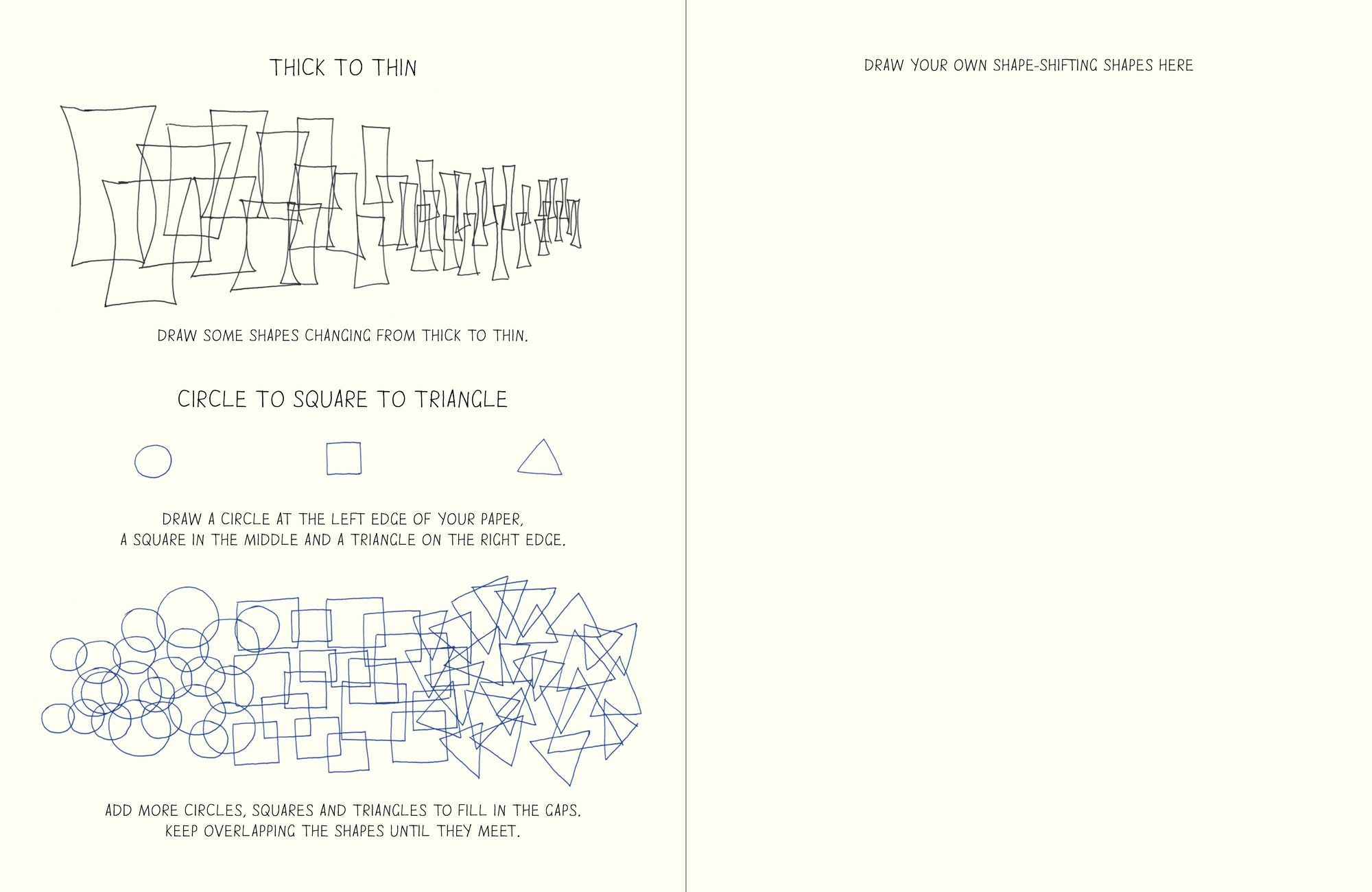 THICK TO THIN

DRAW SOME SHAPES CHANGING FROM THICK TO THIN.

CIRCLE TO SQUARE TO TRIANGLE

DRAW A CIRCLE AT THE LEFT EDGE OF YOUR PAPER, A SQUARE IN THE MIDDLE AND A TRIANGLE ON THE RIGHT EDGE.

ADD MORE CIRCLES, SQUARES AND TRIANGLES TO FILL IN THE GAPS. KEEP OVERLAPPING THE SHAPES UNTIL THEY MEET.

DRAW YOUR OWN SHAPE-SHIFTING SHAPES HERE